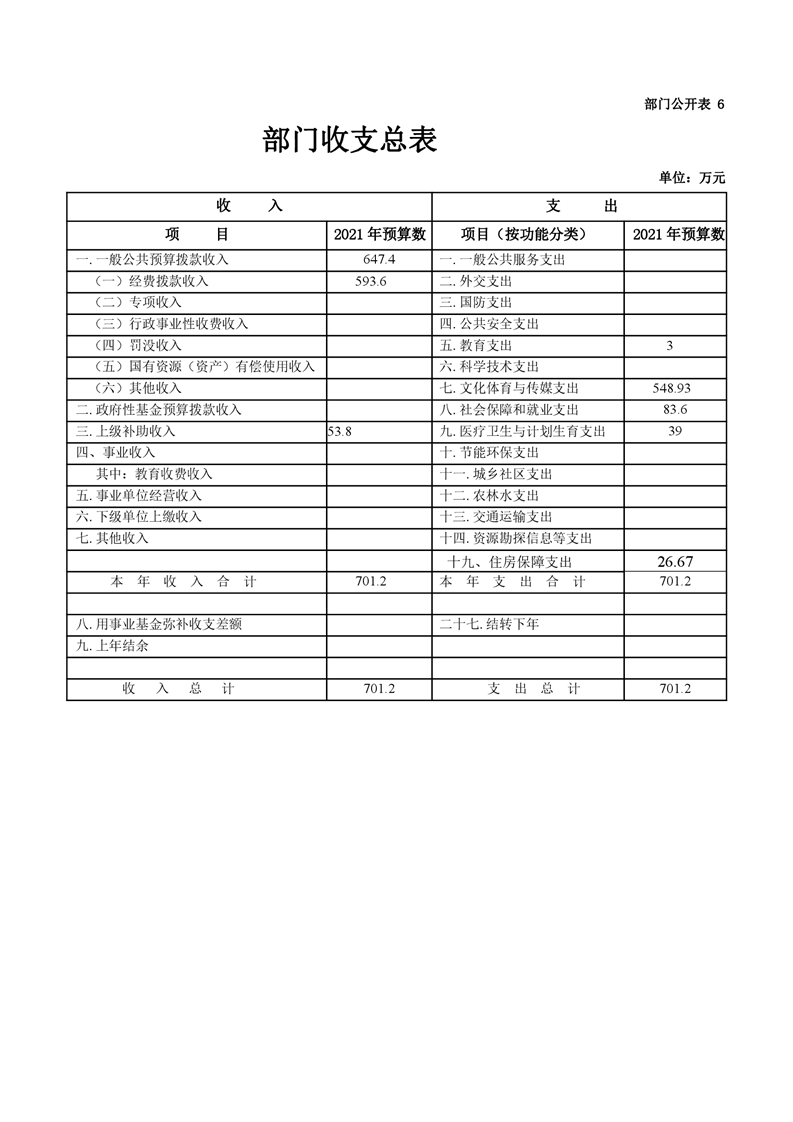 部门公开表 6

部门收支总表

单位：万元

| 收　　入 | | 支　　出 | |
|---|---|---|---|
| 项　　目 | 2021 年预算数 | 项目（按功能分类） | 2021 年预算数 |
| 一. 一般公共预算拨款收入 | 647.4 | 一. 一般公共服务支出 | |
| （一）经费拨款收入 | 593.6 | 二. 外交支出 | |
| （二）专项收入 | | 三. 国防支出 | |
| （三）行政事业性收费收入 | | 四. 公共安全支出 | |
| （四）罚没收入 | | 五. 教育支出 | 3 |
| （五）国有资源（资产）有偿使用收入 | | 六. 科学技术支出 | |
| （六）其他收入 | | 七. 文化体育与传媒支出 | 548.93 |
| 二. 政府性基金预算拨款收入 | | 八. 社会保障和就业支出 | 83.6 |
| 三. 上级补助收入 | 53.8 | 九. 医疗卫生与计划生育支出 | 39 |
| 四、事业收入 | | 十. 节能环保支出 | |
| 其中：教育收费收入 | | 十一. 城乡社区支出 | |
| 五. 事业单位经营收入 | | 十二. 农林水支出 | |
| 六. 下级单位上缴收入 | | 十三. 交通运输支出 | |
| 七. 其他收入 | | 十四. 资源勘探信息等支出 | |
| | | 十九、住房保障支出 | 26.67 |
| 本　年　收　入　合　计 | 701.2 | 本　年　支　出　合　计 | 701.2 |
| | | | |
| 八. 用事业基金弥补收支差额 | | 二十七. 结转下年 | |
| 九. 上年结余 | | | |
| | | | |
| 收　入　总　计 | 701.2 | 支　出　总　计 | 701.2 |